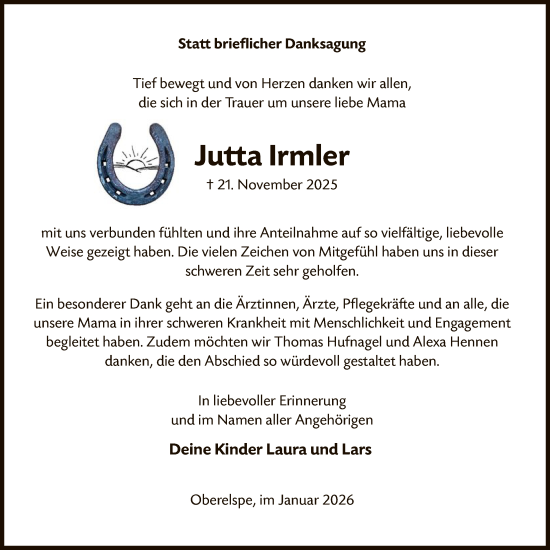 Statt brieflicher Danksagung

Tief bewegt und von Herzen danken wir allen, die sich in der Trauer um unsere liebe Mama

Jutta Irmler

† 21. November 2025

mit uns verbunden fühlten und ihre Anteilnahme auf so vielfältige, liebevolle Weise gezeigt haben. Die vielen Zeichen von Mitgefühl haben uns in dieser schweren Zeit sehr geholfen.

Ein besonderer Dank geht an die Ärztinnen, Ärzte, Pflegekräfte und an alle, die unsere Mama in ihrer schweren Krankheit mit Menschlichkeit und Engagement begleitet haben. Zudem möchten wir Thomas Hufnagel und Alexa Hennen danken, die den Abschied so würdevoll gestaltet haben.

In liebevoller Erinnerung
und im Namen aller Angehörigen

Deine Kinder Laura und Lars

Oberelspe, im Januar 2026